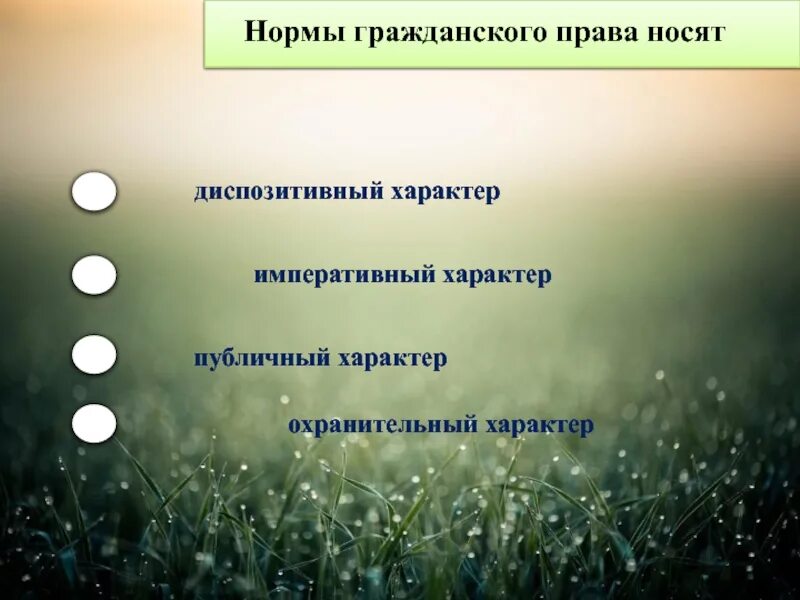 Нормы гражданского права носят

диспозитивный характер

императивный характер

публичный характер

охранительный характер